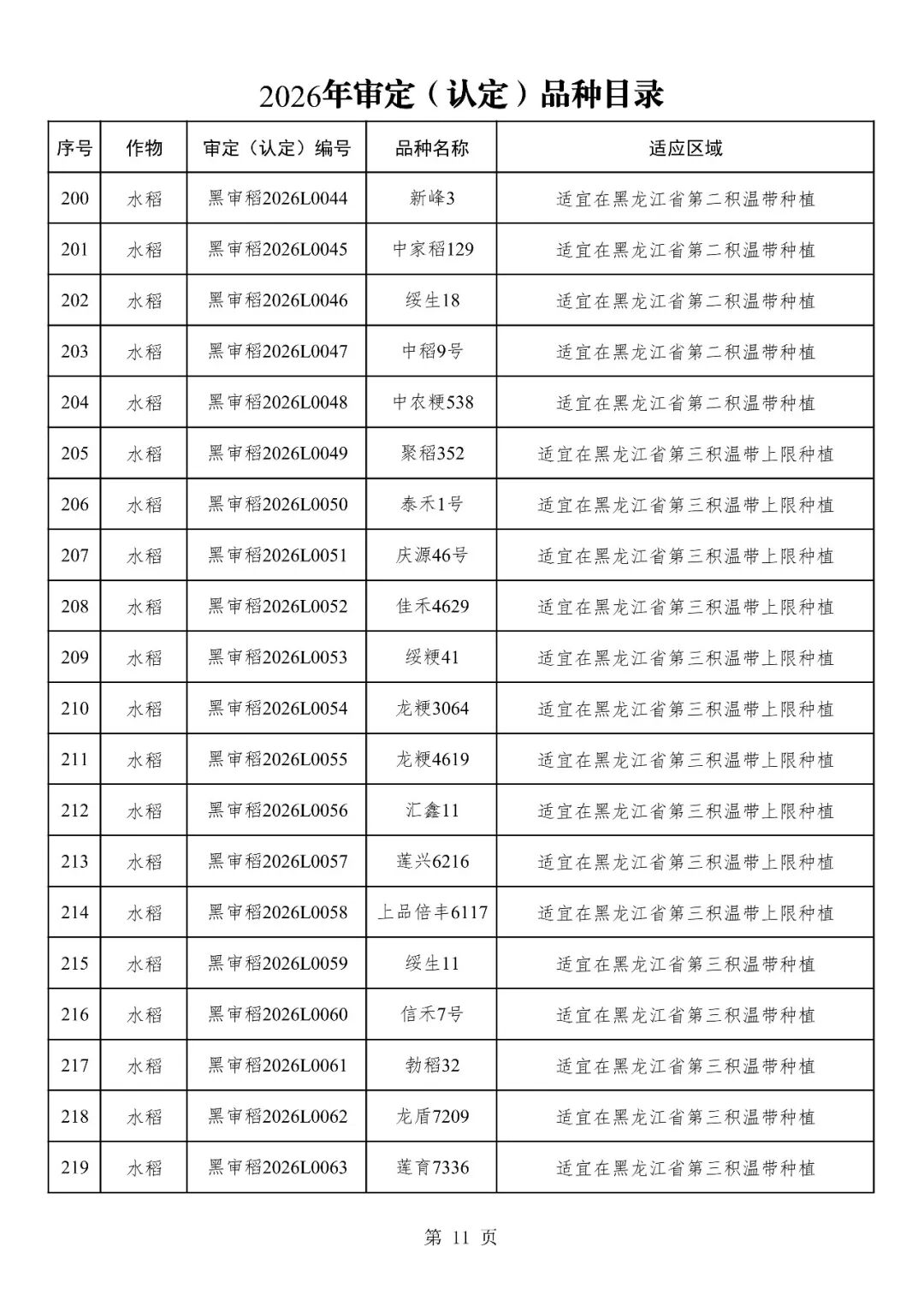 2026年审定（认定）品种目录

| 序号 | 作物 | 审定（认定）编号 | 品种名称 | 适应区域 |
|---|---|---|---|---|
| 200 | 水稻 | 黑审稻2026L0044 | 新峰3 | 适宜在黑龙江省第二积温带种植 |
| 201 | 水稻 | 黑审稻2026L0045 | 中家稻129 | 适宜在黑龙江省第二积温带种植 |
| 202 | 水稻 | 黑审稻2026L0046 | 绥生18 | 适宜在黑龙江省第二积温带种植 |
| 203 | 水稻 | 黑审稻2026L0047 | 中稻9号 | 适宜在黑龙江省第二积温带种植 |
| 204 | 水稻 | 黑审稻2026L0048 | 中农粳538 | 适宜在黑龙江省第二积温带种植 |
| 205 | 水稻 | 黑审稻2026L0049 | 聚稻352 | 适宜在黑龙江省第三积温带上限种植 |
| 206 | 水稻 | 黑审稻2026L0050 | 泰禾1号 | 适宜在黑龙江省第三积温带上限种植 |
| 207 | 水稻 | 黑审稻2026L0051 | 庆源46号 | 适宜在黑龙江省第三积温带上限种植 |
| 208 | 水稻 | 黑审稻2026L0052 | 佳禾4629 | 适宜在黑龙江省第三积温带上限种植 |
| 209 | 水稻 | 黑审稻2026L0053 | 绥粳41 | 适宜在黑龙江省第三积温带上限种植 |
| 210 | 水稻 | 黑审稻2026L0054 | 龙粳3064 | 适宜在黑龙江省第三积温带上限种植 |
| 211 | 水稻 | 黑审稻2026L0055 | 龙粳4619 | 适宜在黑龙江省第三积温带上限种植 |
| 212 | 水稻 | 黑审稻2026L0056 | 汇鑫11 | 适宜在黑龙江省第三积温带上限种植 |
| 213 | 水稻 | 黑审稻2026L0057 | 莲兴6216 | 适宜在黑龙江省第三积温带上限种植 |
| 214 | 水稻 | 黑审稻2026L0058 | 上品倍丰6117 | 适宜在黑龙江省第三积温带上限种植 |
| 215 | 水稻 | 黑审稻2026L0059 | 绥生11 | 适宜在黑龙江省第三积温带种植 |
| 216 | 水稻 | 黑审稻2026L0060 | 信禾7号 | 适宜在黑龙江省第三积温带种植 |
| 217 | 水稻 | 黑审稻2026L0061 | 勃稻32 | 适宜在黑龙江省第三积温带种植 |
| 218 | 水稻 | 黑审稻2026L0062 | 龙盾7209 | 适宜在黑龙江省第三积温带种植 |
| 219 | 水稻 | 黑审稻2026L0063 | 莲育7336 | 适宜在黑龙江省第三积温带种植 |

第 11 页